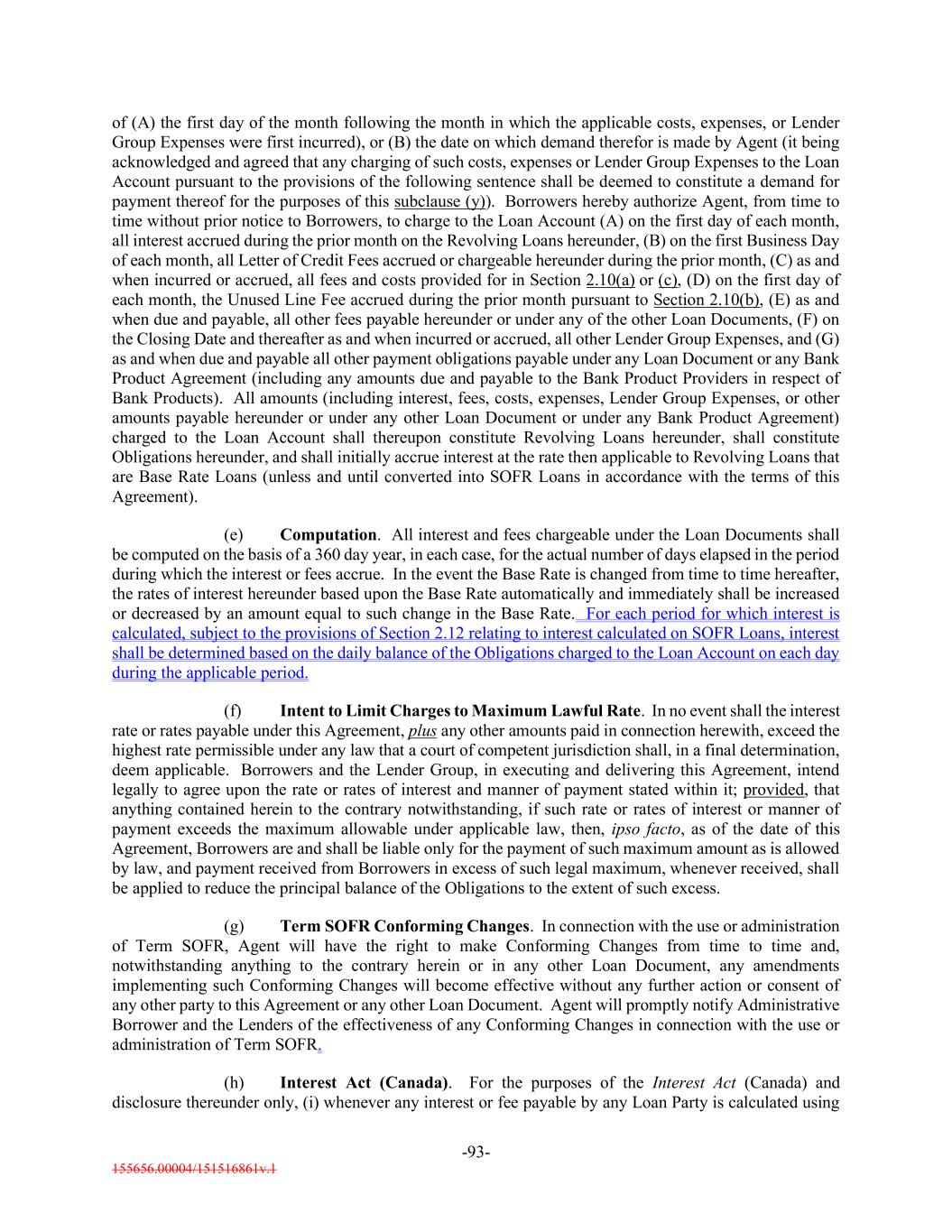 of (A) the first day of the month following the month in which the applicable costs, expenses, or Lender Group Expenses were first incurred), or (B) the date on which demand therefor is made by Agent (it being acknowledged and agreed that any charging of such costs, expenses or Lender Group Expenses to the Loan Account pursuant to the provisions of the following sentence shall be deemed to constitute a demand for payment thereof for the purposes of this subclause (y)). Borrowers hereby authorize Agent, from time to time without prior notice to Borrowers, to charge to the Loan Account (A) on the first day of each month, all interest accrued during the prior month on the Revolving Loans hereunder, (B) on the first Business Day of each month, all Letter of Credit Fees accrued or chargeable hereunder during the prior month, (C) as and when incurred or accrued, all fees and costs provided for in Section 2.10(a) or (c), (D) on the first day of each month, the Unused Line Fee accrued during the prior month pursuant to Section 2.10(b), (E) as and when due and payable, all other fees payable hereunder or under any of the other Loan Documents, (F) on the Closing Date and thereafter as and when incurred or accrued, all other Lender Group Expenses, and (G) as and when due and payable all other payment obligations payable under any Loan Document or any Bank Product Agreement (including any amounts due and payable to the Bank Product Providers in respect of Bank Products). All amounts (including interest, fees, costs, expenses, Lender Group Expenses, or other amounts payable hereunder or under any other Loan Document or under any Bank Product Agreement) charged to the Loan Account shall thereupon constitute Revolving Loans hereunder, shall constitute Obligations hereunder, and shall initially accrue interest at the rate then applicable to Revolving Loans that are Base Rate Loans (unless and until converted into SOFR Loans in accordance with the terms of this Agreement).

(e) Computation. All interest and fees chargeable under the Loan Documents shall be computed on the basis of a 360 day year, in each case, for the actual number of days elapsed in the period during which the interest or fees accrue. In the event the Base Rate is changed from time to time hereafter, the rates of interest hereunder based upon the Base Rate automatically and immediately shall be increased or decreased by an amount equal to such change in the Base Rate. For each period for which interest is calculated, subject to the provisions of Section 2.12 relating to interest calculated on SOFR Loans, interest shall be determined based on the daily balance of the Obligations charged to the Loan Account on each day during the applicable period.

(f) Intent to Limit Charges to Maximum Lawful Rate. In no event shall the interest rate or rates payable under this Agreement, plus any other amounts paid in connection herewith, exceed the highest rate permissible under any law that a court of competent jurisdiction shall, in a final determination, deem applicable. Borrowers and the Lender Group, in executing and delivering this Agreement, intend legally to agree upon the rate or rates of interest and manner of payment stated within it; provided, that anything contained herein to the contrary notwithstanding, if such rate or rates of interest or manner of payment exceeds the maximum allowable under applicable law, then, ipso facto, as of the date of this Agreement, Borrowers are and shall be liable only for the payment of such maximum amount as is allowed by law, and payment received from Borrowers in excess of such legal maximum, whenever received, shall be applied to reduce the principal balance of the Obligations to the extent of such excess.

(g) Term SOFR Conforming Changes. In connection with the use or administration of Term SOFR, Agent will have the right to make Conforming Changes from time to time and, notwithstanding anything to the contrary herein or in any other Loan Document, any amendments implementing such Conforming Changes will become effective without any further action or consent of any other party to this Agreement or any other Loan Document. Agent will promptly notify Administrative Borrower and the Lenders of the effectiveness of any Conforming Changes in connection with the use or administration of Term SOFR.

(h) Interest Act (Canada). For the purposes of the Interest Act (Canada) and disclosure thereunder only, (i) whenever any interest or fee payable by any Loan Party is calculated using

-93-

155656.00004/151516861v.1